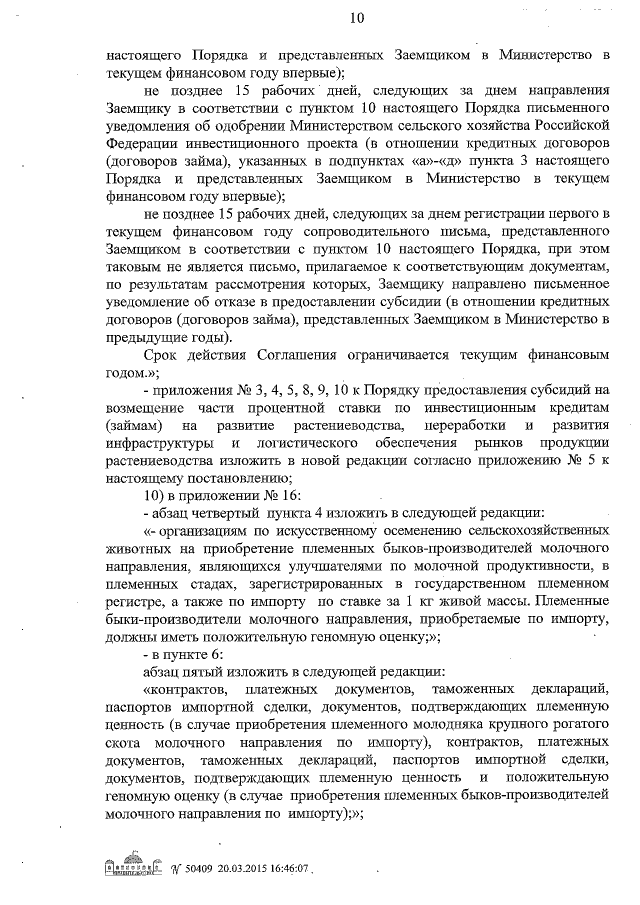 10

настоящего Порядка и представленных Заемщиком в Министерство в текущем финансовом году впервые);

не позднее 15 рабочих дней, следующих за днем направления Заемщику в соответствии с пунктом 10 настоящего Порядка письменного уведомления об одобрении Министерством сельского хозяйства Российской Федерации инвестиционного проекта (в отношении кредитных договоров (договоров займа), указанных в подпунктах «а»-«д» пункта 3 настоящего Порядка и представленных Заемщиком в Министерство в текущем финансовом году впервые);

не позднее 15 рабочих дней, следующих за днем регистрации первого в текущем финансовом году сопроводительного письма, представленного Заемщиком в соответствии с пунктом 10 настоящего Порядка, при этом таковым не является письмо, прилагаемое к соответствующим документам, по результатам рассмотрения которых, Заемщику направлено письменное уведомление об отказе в предоставлении субсидии (в отношении кредитных договоров (договоров займа), представленных Заемщиком в Министерство в предыдущие годы).

Срок действия Соглашения ограничивается текущим финансовым годом.»;

- приложения № 3, 4, 5, 8, 9, 10 к Порядку предоставления субсидий на возмещение части процентной ставки по инвестиционным кредитам (займам) на развитие растениеводства, переработки и развития инфраструктуры и логистического обеспечения рынков продукции растениеводства изложить в новой редакции согласно приложению № 5 к настоящему постановлению;

10) в приложении № 16:

- абзац четвертый пункта 4 изложить в следующей редакции:

«- организациям по искусственному осеменению сельскохозяйственных животных на приобретение племенных быков-производителей молочного направления, являющихся улучшателями по молочной продуктивности, в племенных стадах, зарегистрированных в государственном племенном регистре, а также по импорту по ставке за 1 кг живой массы. Племенные быки-производители молочного направления, приобретаемые по импорту, должны иметь положительную геномную оценку;»;

- в пункте 6:

абзац пятый изложить в следующей редакции:

«контрактов, платежных документов, таможенных деклараций, паспортов импортной сделки, документов, подтверждающих племенную ценность (в случае приобретения племенного молодняка крупного рогатого скота молочного направления по импорту), контрактов, платежных документов, таможенных деклараций, паспортов импортной сделки, документов, подтверждающих племенную ценность и положительную геномную оценку (в случае приобретения племенных быков-производителей молочного направления по импорту);»;

№ 50409 20.03.2015 16:46:07